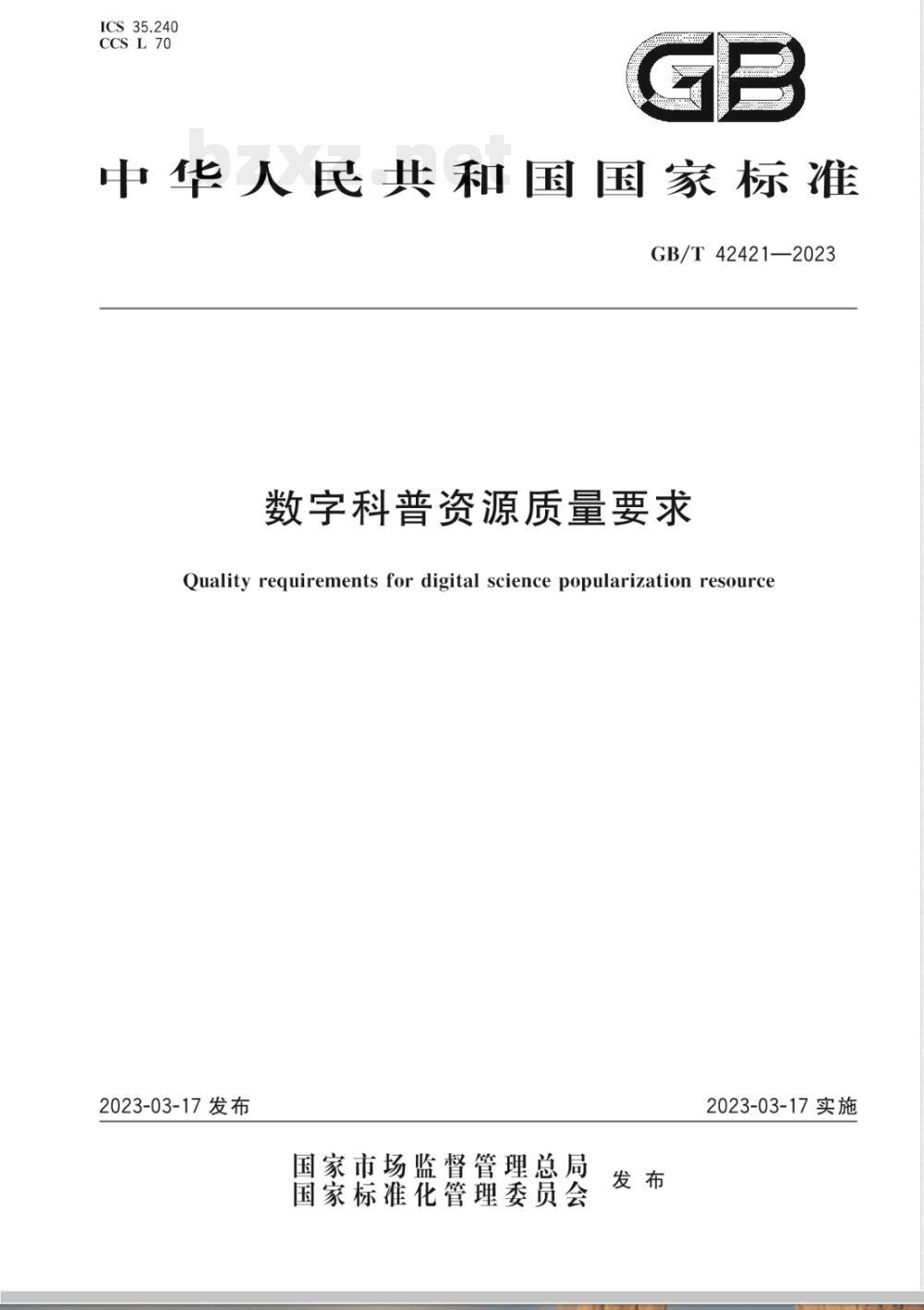 ICS 35.240
CCS L 70

GB

bzxz.net

中华人民共和国国家标准

GB/T 42421—2023

数字科普资源质量要求

Quality requirements for digital science popularization resource

2023-03-17 发布

2023-03-17 实施

国家市场监督管理总局
国家标准化管理委员会
发布